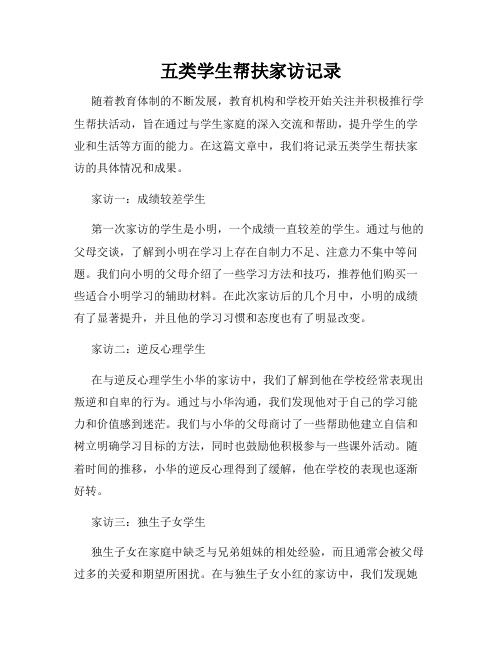 五类学生帮扶家访记录

随着教育体制的不断发展，教育机构和学校开始关注并积极推行学生帮扶活动，旨在通过与学生家庭的深入交流和帮助，提升学生的学业和生活等方面的能力。在这篇文章中，我们将记录五类学生帮扶家访的具体情况和成果。

家访一：成绩较差学生

第一次家访的学生是小明，一个成绩一直较差的学生。通过与他的父母交谈，了解到小明在学习上存在自制力不足、注意力不集中等问题。我们向小明的父母介绍了一些学习方法和技巧，推荐他们购买一些适合小明学习的辅助材料。在此次家访后的几个月中，小明的成绩有了显著提升，并且他的学习习惯和态度也有了明显改变。

家访二：逆反心理学生

在与逆反心理学生小华的家访中，我们了解到他在学校经常表现出叛逆和自卑的行为。通过与小华沟通，我们发现他对于自己的学习能力和价值感到迷茫。我们与小华的父母商讨了一些帮助他建立自信和树立明确学习目标的方法，同时也鼓励他积极参与一些课外活动。随着时间的推移，小华的逆反心理得到了缓解，他在学校的表现也逐渐好转。

家访三：独生子女学生

独生子女在家庭中缺乏与兄弟姐妹的相处经验，而且通常会被父母过多的关爱和期望所困扰。在与独生子女小红的家访中，我们发现她